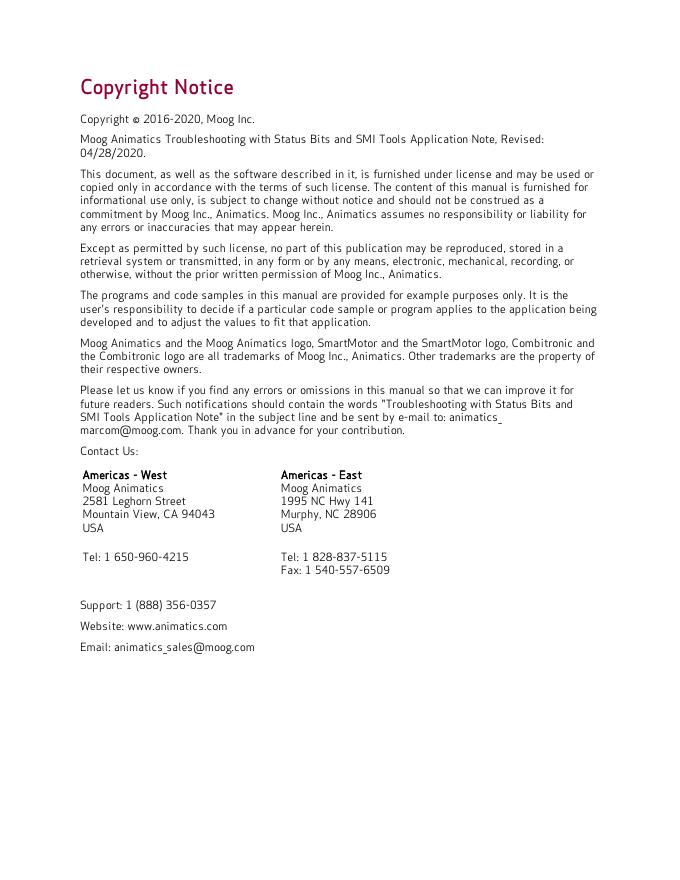 Copyright Notice

Copyright © 2016-2020, Moog Inc.

Moog Animatics Troubleshooting with Status Bits and SMI Tools Application Note, Revised: 04/28/2020.

This document, as well as the software described in it, is furnished under license and may be used or copied only in accordance with the terms of such license. The content of this manual is furnished for informational use only, is subject to change without notice and should not be construed as a commitment by Moog Inc., Animatics. Moog Inc., Animatics assumes no responsibility or liability for any errors or inaccuracies that may appear herein.

Except as permitted by such license, no part of this publication may be reproduced, stored in a retrieval system or transmitted, in any form or by any means, electronic, mechanical, recording, or otherwise, without the prior written permission of Moog Inc., Animatics.

The programs and code samples in this manual are provided for example purposes only. It is the user's responsibility to decide if a particular code sample or program applies to the application being developed and to adjust the values to fit that application.

Moog Animatics and the Moog Animatics logo, SmartMotor and the SmartMotor logo, Combitronic and the Combitronic logo are all trademarks of Moog Inc., Animatics. Other trademarks are the property of their respective owners.

Please let us know if you find any errors or omissions in this manual so that we can improve it for future readers. Such notifications should contain the words "Troubleshooting with Status Bits and SMI Tools Application Note" in the subject line and be sent by e-mail to: animatics_marcom@moog.com. Thank you in advance for your contribution.

Contact Us:

Americas - West
Moog Animatics
2581 Leghorn Street
Mountain View, CA 94043
USA

Tel: 1 650-960-4215

Americas - East
Moog Animatics
1995 NC Hwy 141
Murphy, NC 28906
USA

Tel: 1 828-837-5115
Fax: 1 540-557-6509

Support: 1 (888) 356-0357

Website: www.animatics.com

Email: animatics_sales@moog.com